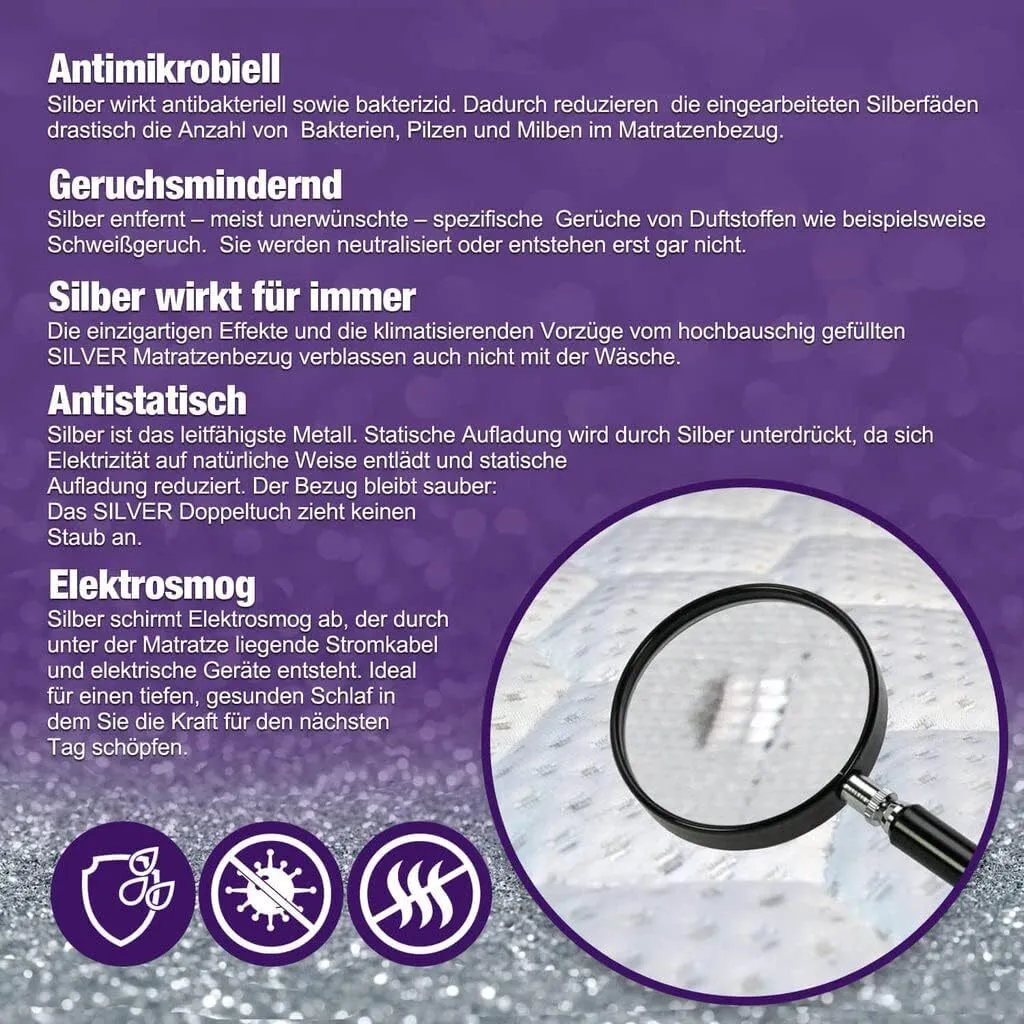 Antimikrobiell
Silber wirkt antibakteriell sowie bakterizid. Dadurch reduzieren die eingearbeiteten Silberfäden drastisch die Anzahl von Bakterien, Pilzen und Milben im Matratzenbezug.

Geruchsmindernd
Silber entfernt – meist unerwünschte – spezifische Gerüche von Duftstoffen wie beispielsweise Schweißgeruch. Sie werden neutralisiert oder entstehen erst gar nicht.

Silber wirkt für immer
Die einzigartigen Effekte und die klimatisierenden Vorzüge vom hochbauschig gefüllten SILVER Matratzenbezug verblassen auch nicht mit der Wäsche.

Antistatisch
Silber ist das leitfähigste Metall. Statische Aufladung wird durch Silber unterdrückt, da sich Elektrizität auf natürliche Weise entlädt und statische Aufladung reduziert. Der Bezug bleibt sauber: Das SILVER Doppeltuch zieht keinen Staub an.

Elektrosmog
Silber schirmt Elektrosmog ab, der durch unter der Matratze liegende Stromkabel und elektrische Geräte entsteht. Ideal für einen tiefen, gesunden Schlaf in dem Sie die Kraft für den nächsten Tag schöpfen.